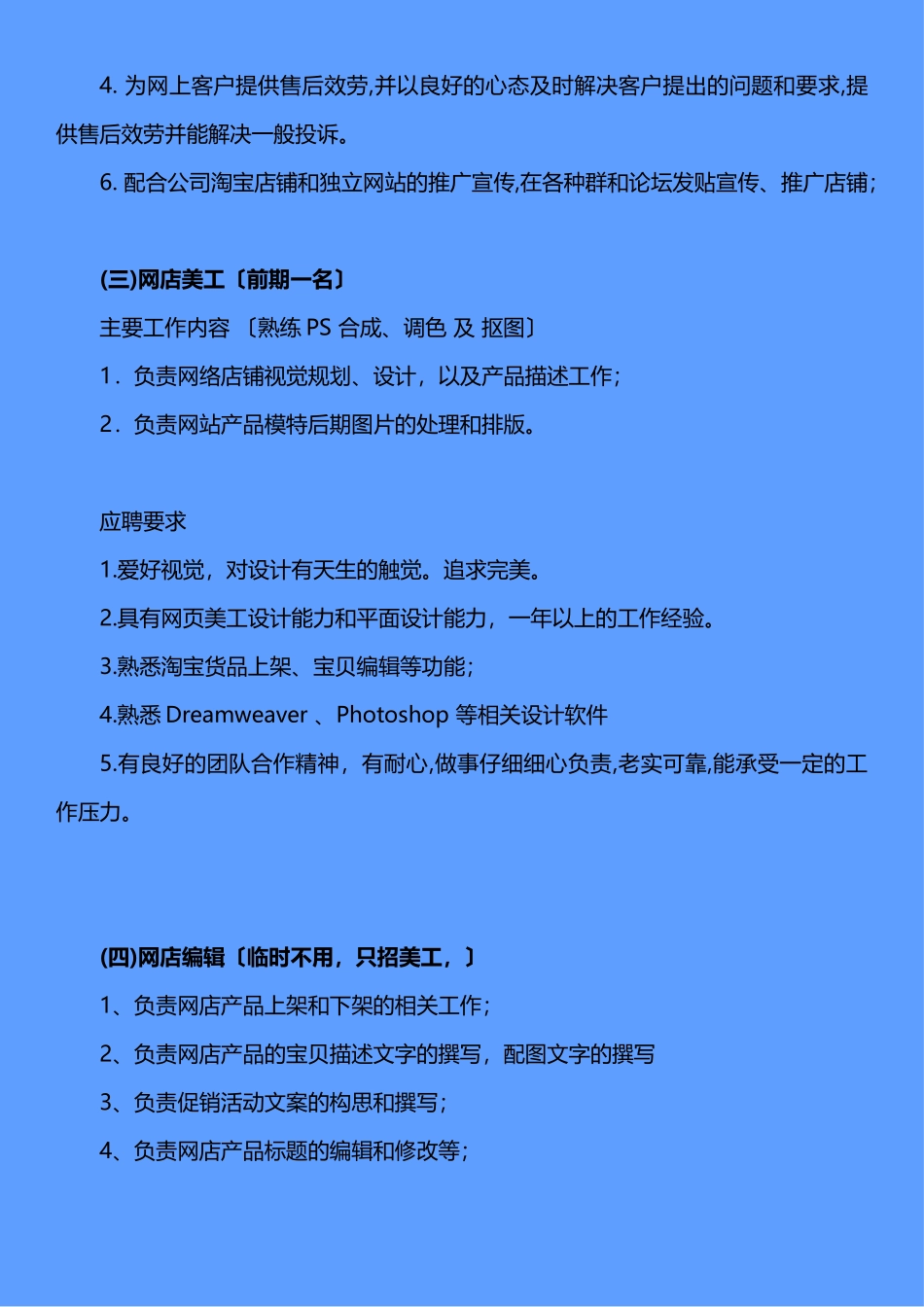 4. 为网上客户提供售后效劳,并以良好的心态及时解决客户提出的问题和要求,提供售后效劳并能解决一般投诉。

6. 配合公司淘宝店铺和独立网站的推广宣传,在各种群和论坛发贴宣传、推广店铺;

(三)网店美工〔前期一名〕

主要工作内容 〔熟练 PS 合成、调色 及 抠图〕

1．负责网络店铺视觉规划、设计，以及产品描述工作;

2．负责网站产品模特后期图片的处理和排版。

应聘要求

1.爱好视觉，对设计有天生的触觉。追求完美。

2.具有网页美工设计能力和平面设计能力，一年以上的工作经验。

3.熟悉淘宝货品上架、宝贝编辑等功能;

4.熟悉 Dreamweaver 、Photoshop 等相关设计软件

5.有良好的团队合作精神，有耐心,做事仔细细心负责,老实可靠,能承受一定的工作压力。

(四)网店编辑〔临时不用，只招美工，〕

1、负责网店产品上架和下架的相关工作;

2、负责网店产品的宝贝描述文字的撰写，配图文字的撰写

3、负责促销活动文案的构思和撰写;

4、负责网店产品标题的编辑和修改等;